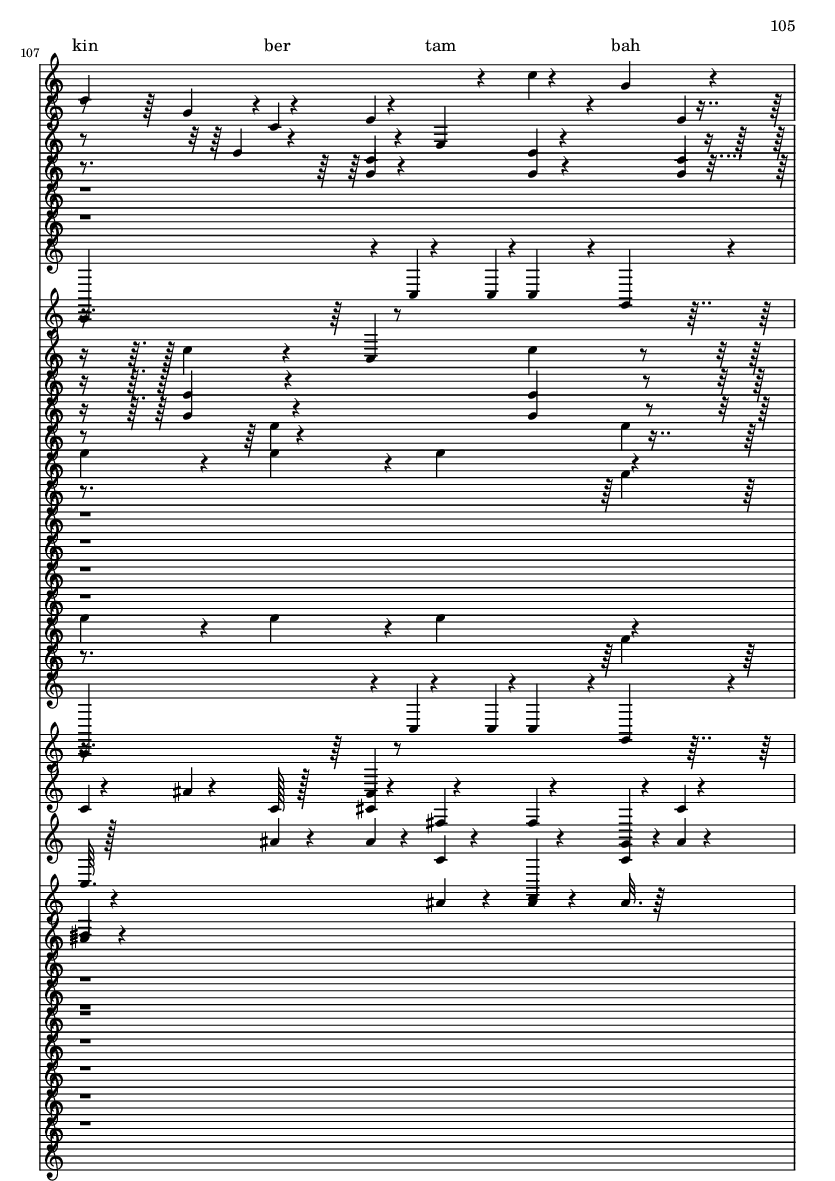 105

107

kin ber tam bah